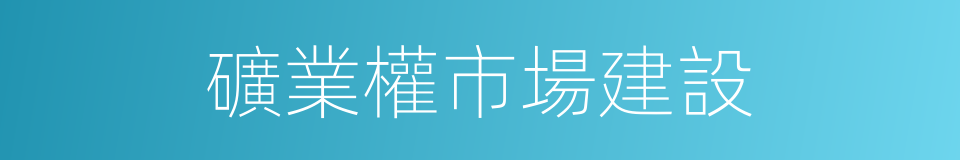 礦業權市場建設